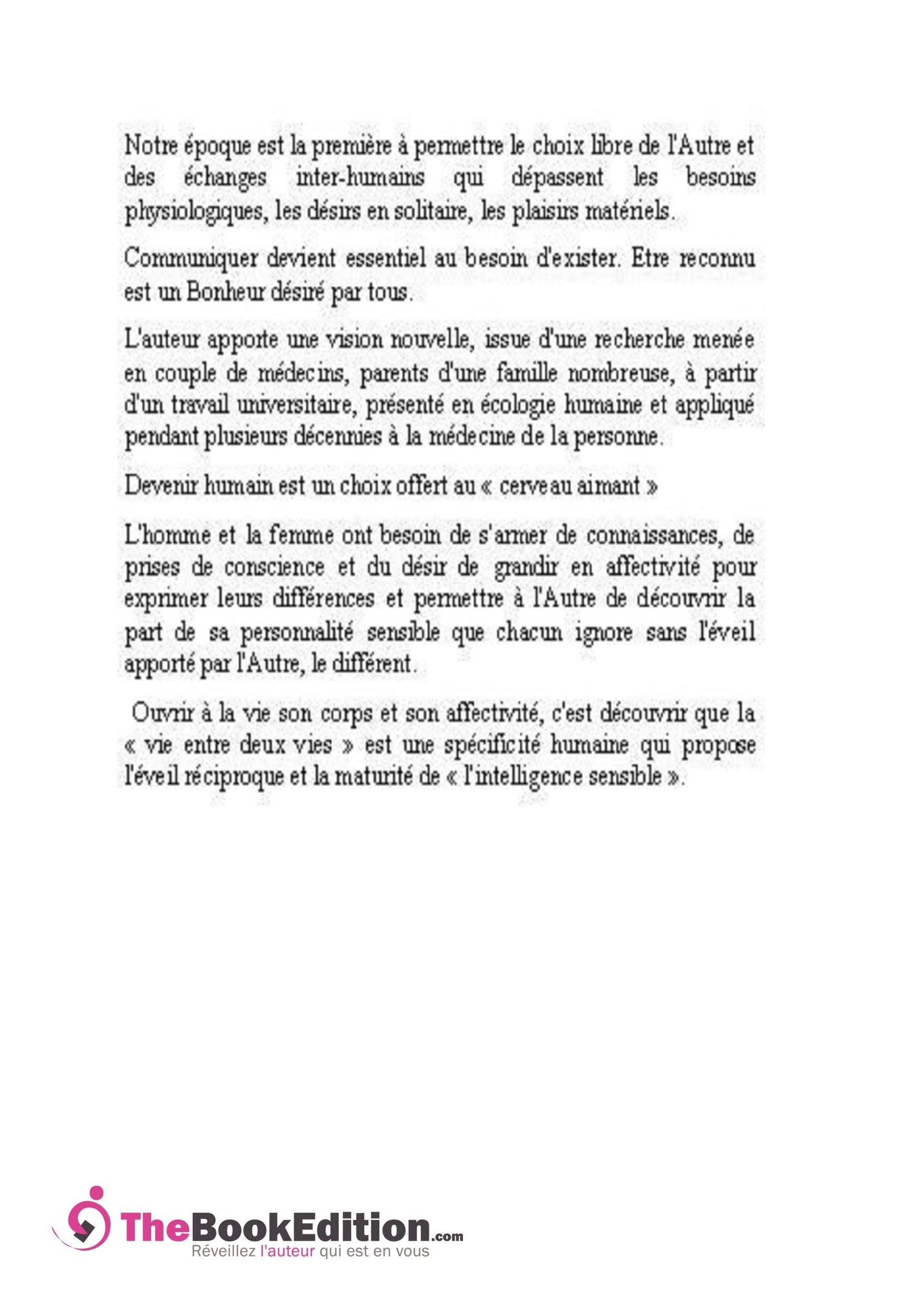 Notre époque est la première à permettre le choix libre de l'Autre et des échanges inter-humains qui dépassent les besoins physiologiques, les désirs en solitaire, les plaisirs matériels.

Communiquer devient essentiel au besoin d'exister. Etre reconnu est un Bonheur désiré par tous.

L'auteur apporte une vision nouvelle, issue d'une recherche menée en couple de médecins, parents d'une famille nombreuse, à partir d'un travail universitaire, présenté en écologie humaine et appliqué pendant plusieurs décennies à la médecine de la personne.

Devenir humain est un choix offert au « cerveau aimant »

L'homme et la femme ont besoin de s'armer de connaissances, de prises de conscience et du désir de grandir en affectivité pour exprimer leurs différences et permettre à l'Autre de découvrir la part de sa personnalité sensible que chacun ignore sans l'éveil apporté par l'Autre, le différent.

Ouvrir à la vie son corps et son affectivité, c'est découvrir que la « vie entre deux vies » est une spécificité humaine qui propose l'éveil réciproque et la maturité de « l'intelligence sensible ».

TheBookEdition.com
Réveillez l'auteur qui est en vous